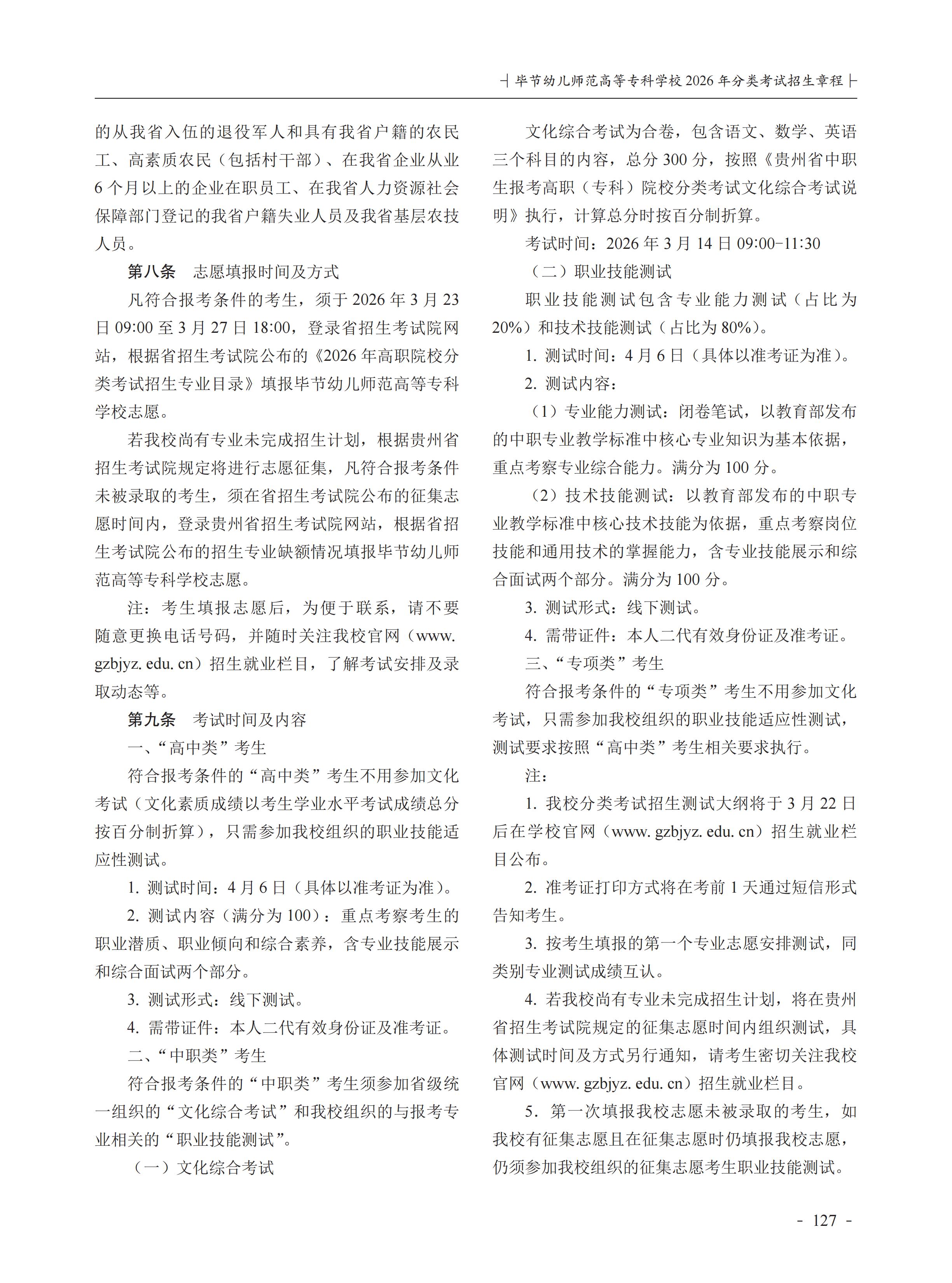 ┤毕节幼儿师范高等专科学校 2026 年分类考试招生章程├

的从我省入伍的退役军人和具有我省户籍的农民工、高素质农民（包括村干部）、在我省企业从业 6 个月以上的企业在职员工、在我省人力资源社会保障部门登记的我省户籍失业人员及我省基层农技人员。

第八条　志愿填报时间及方式

凡符合报考条件的考生，须于 2026 年 3 月 23 日 09:00 至 3 月 27 日 18:00，登录省招生考试院网站，根据省招生考试院公布的《2026 年高职院校分类考试招生专业目录》填报毕节幼儿师范高等专科学校志愿。

若我校尚有专业未完成招生计划，根据贵州省招生考试院规定将进行志愿征集，凡符合报考条件未被录取的考生，须在省招生考试院公布的征集志愿时间内，登录贵州省招生考试院网站，根据省招生考试院公布的招生专业缺额情况填报毕节幼儿师范高等专科学校志愿。

注：考生填报志愿后，为便于联系，请不要随意更换电话号码，并随时关注我校官网（www. gzbjyz. edu. cn）招生就业栏目，了解考试安排及录取动态等。

第九条　考试时间及内容

一、“高中类”考生

符合报考条件的“高中类”考生不用参加文化考试（文化素质成绩以考生学业水平考试成绩总分按百分制折算），只需参加我校组织的职业技能适应性测试。

1. 测试时间：4 月 6 日（具体以准考证为准）。

2. 测试内容（满分为 100）：重点考察考生的职业潜质、职业倾向和综合素养，含专业技能展示和综合面试两个部分。

3. 测试形式：线下测试。

4. 需带证件：本人二代有效身份证及准考证。

二、“中职类”考生

符合报考条件的“中职类”考生须参加省级统一组织的“文化综合考试”和我校组织的与报考专业相关的“职业技能测试”。

（一）文化综合考试

文化综合考试为合卷，包含语文、数学、英语三个科目的内容，总分 300 分，按照《贵州省中职生报考高职（专科）院校分类考试文化综合考试说明》执行，计算总分时按百分制折算。

考试时间：2026 年 3 月 14 日 09:00-11:30

（二）职业技能测试

职业技能测试包含专业能力测试（占比为 20%）和技术技能测试（占比为 80%）。

1. 测试时间：4 月 6 日（具体以准考证为准）。

2. 测试内容：

（1）专业能力测试：闭卷笔试，以教育部发布的中职专业教学标准中核心专业知识为基本依据，重点考察专业综合能力。满分为 100 分。

（2）技术技能测试：以教育部发布的中职专业教学标准中核心技术技能为依据，重点考察岗位技能和通用技术的掌握能力，含专业技能展示和综合面试两个部分。满分为 100 分。

3. 测试形式：线下测试。

4. 需带证件：本人二代有效身份证及准考证。

三、“专项类”考生

符合报考条件的“专项类”考生不用参加文化考试，只需参加我校组织的职业技能适应性测试，测试要求按照“高中类”考生相关要求执行。

注：

1. 我校分类考试招生测试大纲将于 3 月 22 日后在学校官网（www. gzbjyz. edu. cn）招生就业栏目公布。

2. 准考证打印方式将在考前 1 天通过短信形式告知考生。

3. 按考生填报的第一个专业志愿安排测试，同类别专业测试成绩互认。

4. 若我校尚有专业未完成招生计划，将在贵州省招生考试院规定的征集志愿时间内组织测试，具体测试时间及方式另行通知，请考生密切关注我校官网（www. gzbjyz. edu. cn）招生就业栏目。

5. 第一次填报我校志愿未被录取的考生，如我校有征集志愿且在征集志愿时仍填报我校志愿，仍须参加我校组织的征集志愿考生职业技能测试。

- 127 -